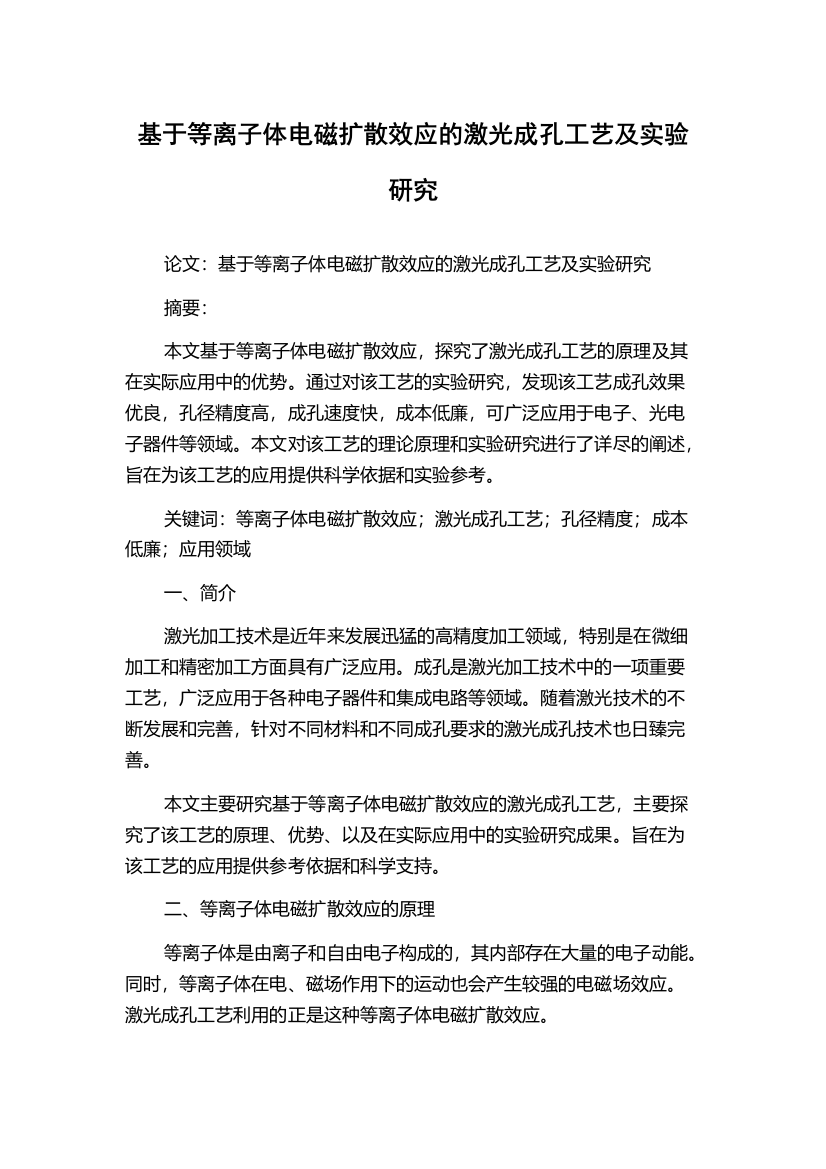 基于等离子体电磁扩散效应的激光成孔工艺及实验研究

论文：基于等离子体电磁扩散效应的激光成孔工艺及实验研究

摘要：

本文基于等离子体电磁扩散效应，探究了激光成孔工艺的原理及其在实际应用中的优势。通过对该工艺的实验研究，发现该工艺成孔效果优良，孔径精度高，成孔速度快，成本低廉，可广泛应用于电子、光电子器件等领域。本文对该工艺的理论原理和实验研究进行了详尽的阐述，旨在为该工艺的应用提供科学依据和实验参考。

关键词：等离子体电磁扩散效应；激光成孔工艺；孔径精度；成本低廉；应用领域

一、简介

激光加工技术是近年来发展迅猛的高精度加工领域，特别是在微细加工和精密加工方面具有广泛应用。成孔是激光加工技术中的一项重要工艺，广泛应用于各种电子器件和集成电路等领域。随着激光技术的不断发展和完善，针对不同材料和不同成孔要求的激光成孔技术也日臻完善。

本文主要研究基于等离子体电磁扩散效应的激光成孔工艺，主要探究了该工艺的原理、优势、以及在实际应用中的实验研究成果。旨在为该工艺的应用提供参考依据和科学支持。

二、等离子体电磁扩散效应的原理

等离子体是由离子和自由电子构成的，其内部存在大量的电子动能。同时，等离子体在电、磁场作用下的运动也会产生较强的电磁场效应。激光成孔工艺利用的正是这种等离子体电磁扩散效应。